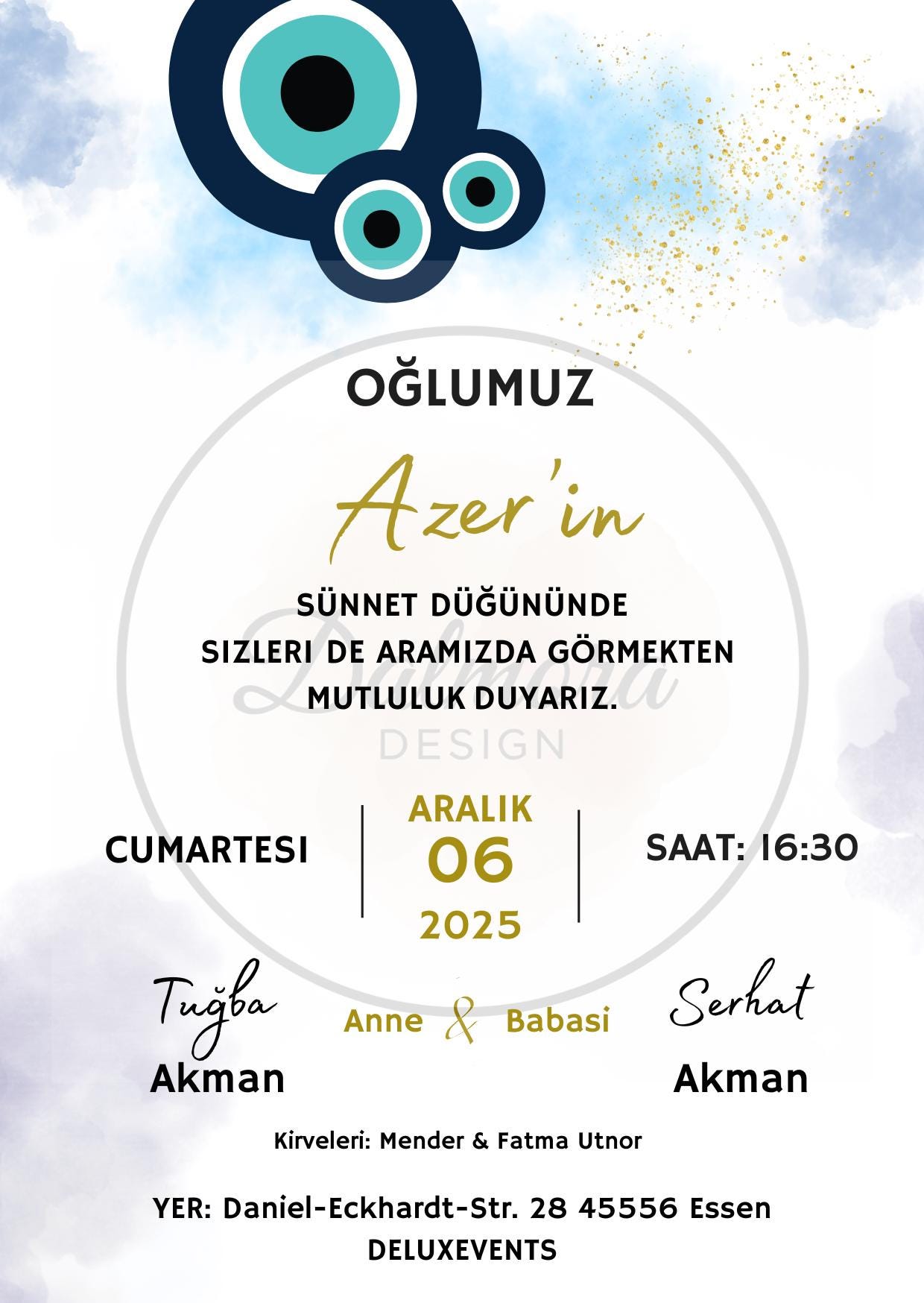 OĞLUMUZ

Azer'in

SÜNNET DÜĞÜNÜNDE
SIZLERI DE ARAMIZDA GÖRMEKTEN
MUTLULUK DUYARIZ.

CUMARTESI

ARALIK
06
2025

SAAT: 16:30

Tuğba
Akman

Anne & Babasi

Serhat
Akman

Kirveleri: Mender & Fatma Utnor

YER: Daniel-Eckhardt-Str. 28 45556 Essen
DELUXEVENTS

Dalmora
DESIGN